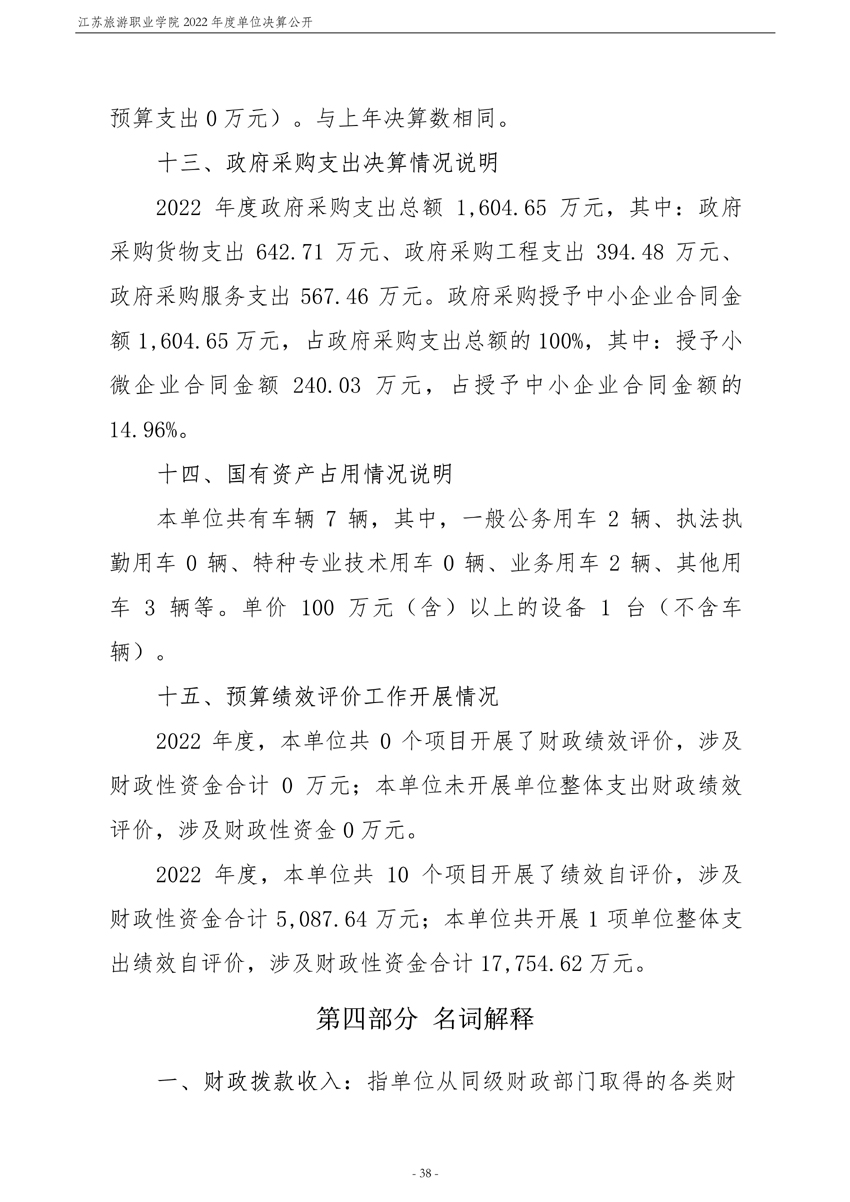 江苏旅游职业学院 2022 年度单位决算公开

预算支出 0 万元）。与上年决算数相同。

十三、政府采购支出决算情况说明

2022 年度政府采购支出总额 1,604.65 万元，其中：政府采购货物支出 642.71 万元、政府采购工程支出 394.48 万元、政府采购服务支出 567.46 万元。政府采购授予中小企业合同金额 1,604.65 万元，占政府采购支出总额的 100%，其中：授予小微企业合同金额 240.03 万元，占授予中小企业合同金额的 14.96%。

十四、国有资产占用情况说明

本单位共有车辆 7 辆，其中，一般公务用车 2 辆、执法执勤用车 0 辆、特种专业技术用车 0 辆、业务用车 2 辆、其他用车 3 辆等。单价 100 万元（含）以上的设备 1 台（不含车辆）。

十五、预算绩效评价工作开展情况

2022 年度，本单位共 0 个项目开展了财政绩效评价，涉及财政性资金合计 0 万元；本单位未开展单位整体支出财政绩效评价，涉及财政性资金 0 万元。

2022 年度，本单位共 10 个项目开展了绩效自评价，涉及财政性资金合计 5,087.64 万元；本单位共开展 1 项单位整体支出绩效自评价，涉及财政性资金合计 17,754.62 万元。

第四部分 名词解释

一、财政拨款收入：指单位从同级财政部门取得的各类财

- 38 -